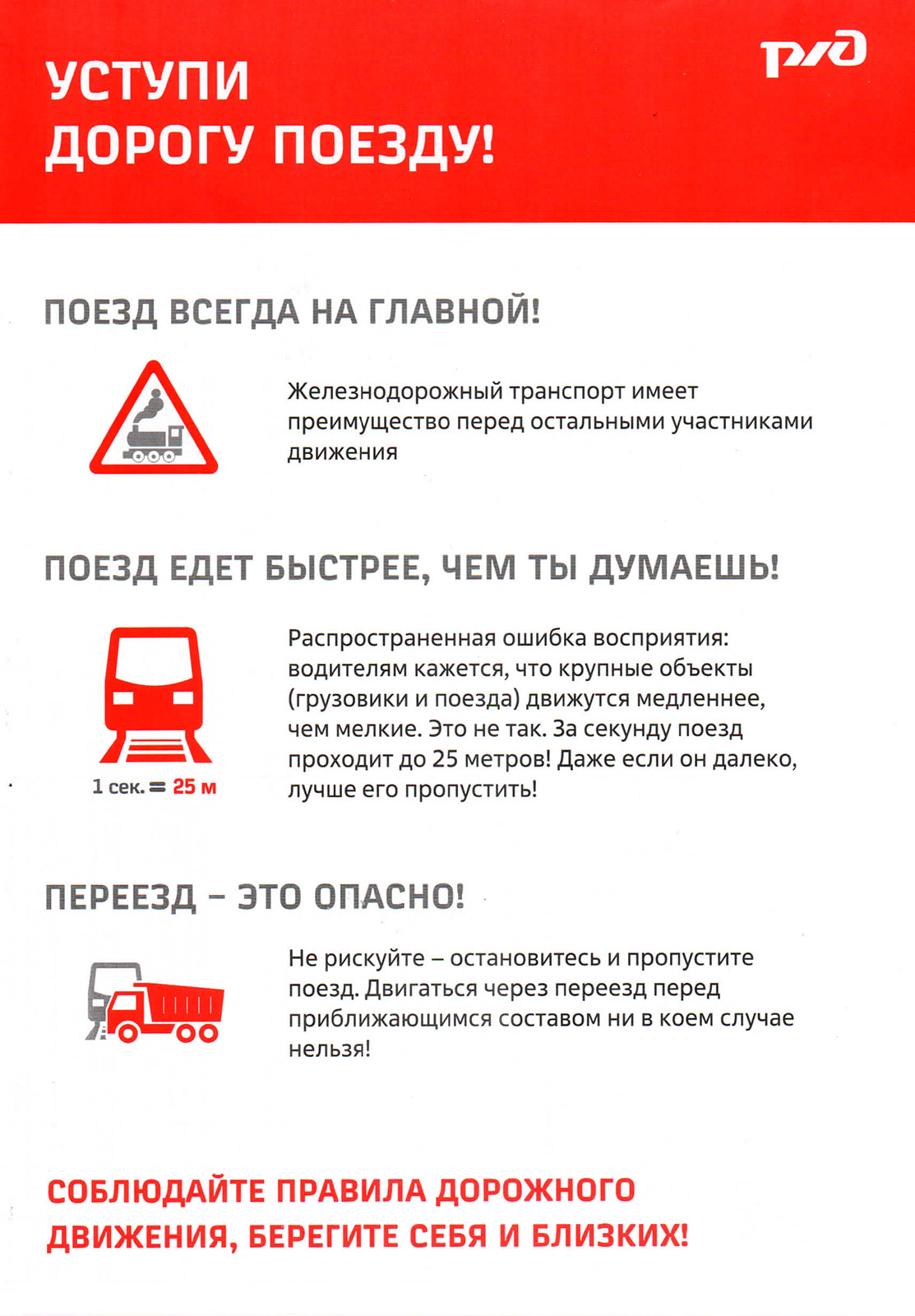 УСТУПИ ДОРОГУ ПОЕЗДУ!

РЖД

ПОЕЗД ВСЕГДА НА ГЛАВНОЙ!

Железнодорожный транспорт имеет преимущество перед остальными участниками движения

ПОЕЗД ЕДЕТ БЫСТРЕЕ, ЧЕМ ТЫ ДУМАЕШЬ!

1 сек. = 25 м

Распространенная ошибка восприятия: водителям кажется, что крупные объекты (грузовики и поезда) движутся медленнее, чем мелкие. Это не так. За секунду поезд проходит до 25 метров! Даже если он далеко, лучше его пропустить!

ПЕРЕЕЗД – ЭТО ОПАСНО!

Не рискуйте – остановитесь и пропустите поезд. Двигаться через переезд перед приближающимся составом ни в коем случае нельзя!

СОБЛЮДАЙТЕ ПРАВИЛА ДОРОЖНОГО ДВИЖЕНИЯ, БЕРЕГИТЕ СЕБЯ И БЛИЗКИХ!